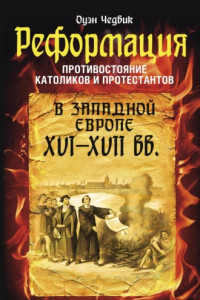 Оуэн Чедвик

Реформация

ПРОТИВОСТОЯНИЕ КАТОЛИКОВ И ПРОТЕСТАНТОВ

В ЗАПАДНОЙ ЕВРОПЕ XVI–XVII ВВ.